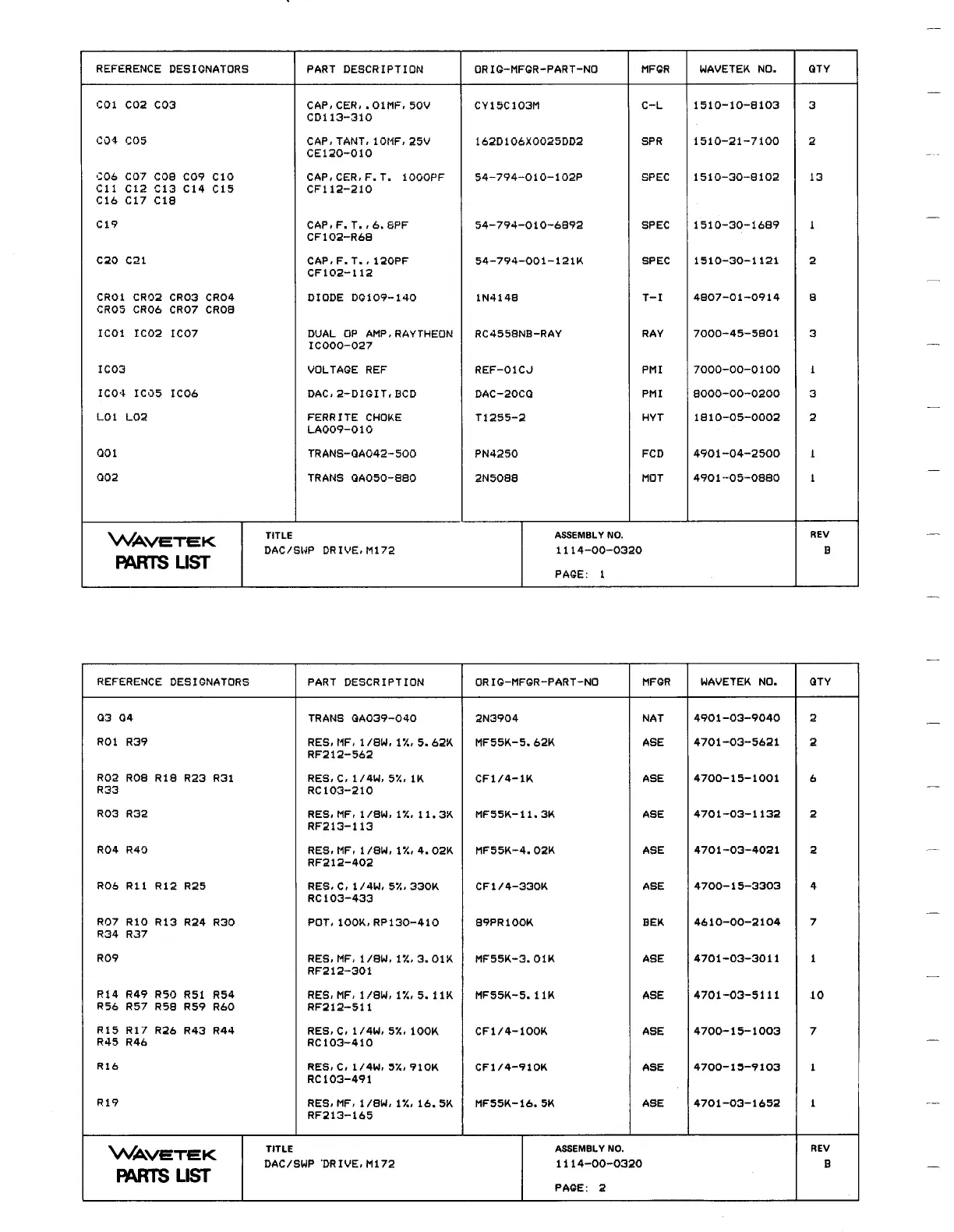 | REFERENCE DESIGNATORS | PART DESCRIPTION | ORIG-MFGR-PART-NO | MFGR | WAVETEK NO. | QTY |
|---|---|---|---|---|---|
| C01 C02 C03 | CAP,CER,.01MF,50V CD113-310 | CY15C103M | C-L | 1510-10-8103 | 3 |
| C04 C05 | CAP,TANT,10MF,25V CE120-010 | 162D106X0025DD2 | SPR | 1510-21-7100 | 2 |
| C06 C07 C08 C09 C10 C11 C12 C13 C14 C15 C16 C17 C18 | CAP,CER,F.T. 1000PF CF112-210 | 54-794-010-102P | SPEC | 1510-30-8102 | 13 |
| C19 | CAP,F.T.,6.8PF CF102-R68 | 54-794-010-6892 | SPEC | 1510-30-1689 | 1 |
| C20 C21 | CAP,F.T.,120PF CF102-112 | 54-794-001-121K | SPEC | 1510-30-1121 | 2 |
| CR01 CR02 CR03 CR04 CR05 CR06 CR07 CR08 | DIODE DG109-140 | 1N4148 | T-I | 4807-01-0914 | 8 |
| IC01 IC02 IC07 | DUAL OP AMP,RAYTHEON IC000-027 | RC4558NB-RAY | RAY | 7000-45-5801 | 3 |
| IC03 | VOLTAGE REF | REF-01CJ | PMI | 7000-00-0100 | 1 |
| IC04 IC05 IC06 | DAC,2-DIGIT,BCD | DAC-20CQ | PMI | 8000-00-0200 | 3 |
| L01 L02 | FERRITE CHOKE LA009-010 | T1255-2 | HYT | 1810-05-0002 | 2 |
| Q01 | TRANS-QA042-500 | PN4250 | FCD | 4901-04-2500 | 1 |
| Q02 | TRANS QA050-880 | 2N5088 | MOT | 4901-05-0880 | 1 |

WAVETEK PARTS LIST
TITLE DAC/SWP DRIVE,M172
ASSEMBLY NO. 1114-00-0320
PAGE: 1
REV B

| REFERENCE DESIGNATORS | PART DESCRIPTION | ORIG-MFGR-PART-NO | MFGR | WAVETEK NO. | QTY |
|---|---|---|---|---|---|
| Q3 Q4 | TRANS QA039-040 | 2N3904 | NAT | 4901-03-9040 | 2 |
| R01 R39 | RES,MF,1/8W,1%,5.62K RF212-562 | MF55K-5.62K | ASE | 4701-03-5621 | 2 |
| R02 R08 R18 R23 R31 R33 | RES,C,1/4W,5%,1K RC103-210 | CF1/4-1K | ASE | 4700-15-1001 | 6 |
| R03 R32 | RES,MF,1/8W,1%,11.3K RF213-113 | MF55K-11.3K | ASE | 4701-03-1132 | 2 |
| R04 R40 | RES,MF,1/8W,1%,4.02K RF212-402 | MF55K-4.02K | ASE | 4701-03-4021 | 2 |
| R06 R11 R12 R25 | RES,C,1/4W,5%,330K RC103-433 | CF1/4-330K | ASE | 4700-15-3303 | 4 |
| R07 R10 R13 R24 R30 R34 R37 | POT,100K,RP130-410 | 89PR100K | BEK | 4610-00-2104 | 7 |
| R09 | RES,MF,1/8W,1%,3.01K RF212-301 | MF55K-3.01K | ASE | 4701-03-3011 | 1 |
| R14 R49 R50 R51 R54 R56 R57 R58 R59 R60 | RES,MF,1/8W,1%,5.11K RF212-511 | MF55K-5.11K | ASE | 4701-03-5111 | 10 |
| R15 R17 R26 R43 R44 R45 R46 | RES,C,1/4W,5%,100K RC103-410 | CF1/4-100K | ASE | 4700-15-1003 | 7 |
| R16 | RES,C,1/4W,5%,910K RC103-491 | CF1/4-910K | ASE | 4700-15-9103 | 1 |
| R19 | RES,MF,1/8W,1%,16.5K RF213-165 | MF55K-16.5K | ASE | 4701-03-1652 | 1 |

WAVETEK PARTS LIST
TITLE DAC/SWP DRIVE,M172
ASSEMBLY NO. 1114-00-0320
PAGE: 2
REV B